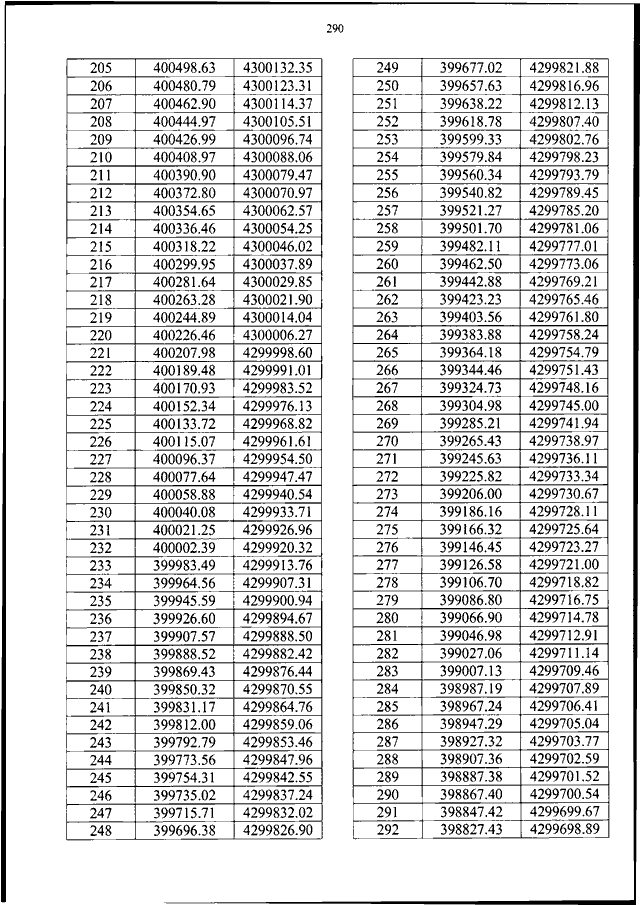 290

| 205 | 400498.63 | 4300132.35 |
|---|---|---|
| 206 | 400480.79 | 4300123.31 |
| 207 | 400462.90 | 4300114.37 |
| 208 | 400444.97 | 4300105.51 |
| 209 | 400426.99 | 4300096.74 |
| 210 | 400408.97 | 4300088.06 |
| 211 | 400390.90 | 4300079.47 |
| 212 | 400372.80 | 4300070.97 |
| 213 | 400354.65 | 4300062.57 |
| 214 | 400336.46 | 4300054.25 |
| 215 | 400318.22 | 4300046.02 |
| 216 | 400299.95 | 4300037.89 |
| 217 | 400281.64 | 4300029.85 |
| 218 | 400263.28 | 4300021.90 |
| 219 | 400244.89 | 4300014.04 |
| 220 | 400226.46 | 4300006.27 |
| 221 | 400207.98 | 4299998.60 |
| 222 | 400189.48 | 4299991.01 |
| 223 | 400170.93 | 4299983.52 |
| 224 | 400152.34 | 4299976.13 |
| 225 | 400133.72 | 4299968.82 |
| 226 | 400115.07 | 4299961.61 |
| 227 | 400096.37 | 4299954.50 |
| 228 | 400077.64 | 4299947.47 |
| 229 | 400058.88 | 4299940.54 |
| 230 | 400040.08 | 4299933.71 |
| 231 | 400021.25 | 4299926.96 |
| 232 | 400002.39 | 4299920.32 |
| 233 | 399983.49 | 4299913.76 |
| 234 | 399964.56 | 4299907.31 |
| 235 | 399945.59 | 4299900.94 |
| 236 | 399926.60 | 4299894.67 |
| 237 | 399907.57 | 4299888.50 |
| 238 | 399888.52 | 4299882.42 |
| 239 | 399869.43 | 4299876.44 |
| 240 | 399850.32 | 4299870.55 |
| 241 | 399831.17 | 4299864.76 |
| 242 | 399812.00 | 4299859.06 |
| 243 | 399792.79 | 4299853.46 |
| 244 | 399773.56 | 4299847.96 |
| 245 | 399754.31 | 4299842.55 |
| 246 | 399735.02 | 4299837.24 |
| 247 | 399715.71 | 4299832.02 |
| 248 | 399696.38 | 4299826.90 |

| 249 | 399677.02 | 4299821.88 |
|---|---|---|
| 250 | 399657.63 | 4299816.96 |
| 251 | 399638.22 | 4299812.13 |
| 252 | 399618.78 | 4299807.40 |
| 253 | 399599.33 | 4299802.76 |
| 254 | 399579.84 | 4299798.23 |
| 255 | 399560.34 | 4299793.79 |
| 256 | 399540.82 | 4299789.45 |
| 257 | 399521.27 | 4299785.20 |
| 258 | 399501.70 | 4299781.06 |
| 259 | 399482.11 | 4299777.01 |
| 260 | 399462.50 | 4299773.06 |
| 261 | 399442.88 | 4299769.21 |
| 262 | 399423.23 | 4299765.46 |
| 263 | 399403.56 | 4299761.80 |
| 264 | 399383.88 | 4299758.24 |
| 265 | 399364.18 | 4299754.79 |
| 266 | 399344.46 | 4299751.43 |
| 267 | 399324.73 | 4299748.16 |
| 268 | 399304.98 | 4299745.00 |
| 269 | 399285.21 | 4299741.94 |
| 270 | 399265.43 | 4299738.97 |
| 271 | 399245.63 | 4299736.11 |
| 272 | 399225.82 | 4299733.34 |
| 273 | 399206.00 | 4299730.67 |
| 274 | 399186.16 | 4299728.11 |
| 275 | 399166.32 | 4299725.64 |
| 276 | 399146.45 | 4299723.27 |
| 277 | 399126.58 | 4299721.00 |
| 278 | 399106.70 | 4299718.82 |
| 279 | 399086.80 | 4299716.75 |
| 280 | 399066.90 | 4299714.78 |
| 281 | 399046.98 | 4299712.91 |
| 282 | 399027.06 | 4299711.14 |
| 283 | 399007.13 | 4299709.46 |
| 284 | 398987.19 | 4299707.89 |
| 285 | 398967.24 | 4299706.41 |
| 286 | 398947.29 | 4299705.04 |
| 287 | 398927.32 | 4299703.77 |
| 288 | 398907.36 | 4299702.59 |
| 289 | 398887.38 | 4299701.52 |
| 290 | 398867.40 | 4299700.54 |
| 291 | 398847.42 | 4299699.67 |
| 292 | 398827.43 | 4299698.89 |